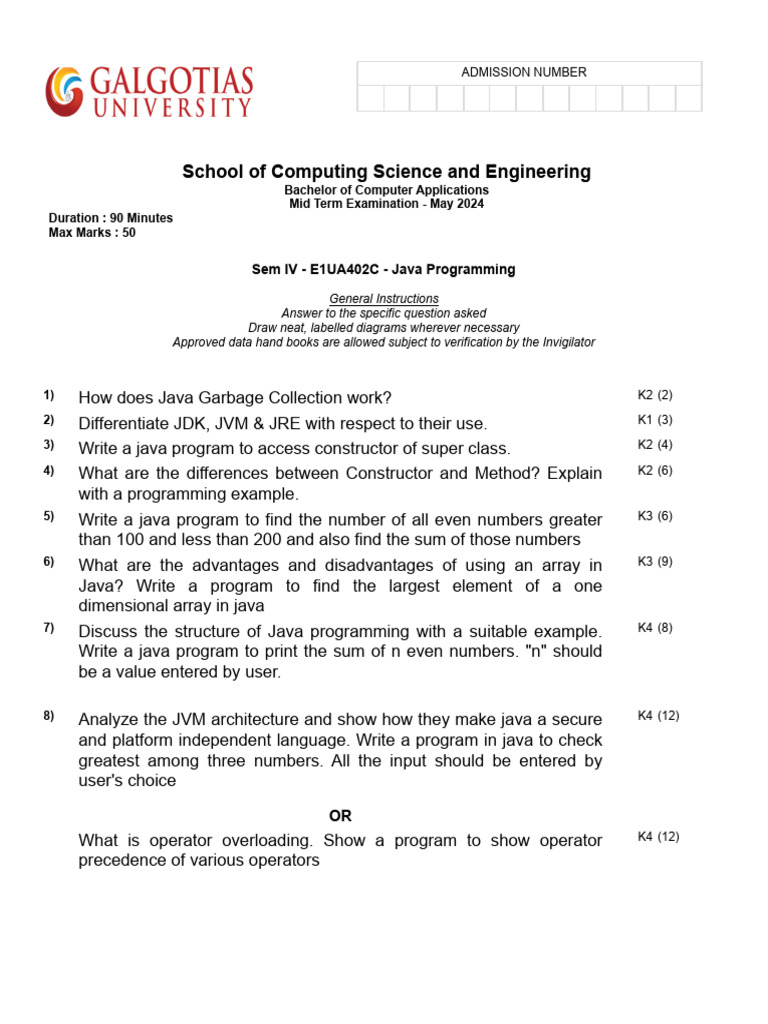 GALGOTIAS
UNIVERSITY

ADMISSION NUMBER

School of Computing Science and Engineering
Bachelor of Computer Applications
Mid Term Examination - May 2024

Duration : 90 Minutes
Max Marks : 50

Sem IV - E1UA402C - Java Programming

General Instructions
Answer to the specific question asked
Draw neat, labelled diagrams wherever necessary
Approved data hand books are allowed subject to verification by the Invigilator

1) How does Java Garbage Collection work? K2 (2)

2) Differentiate JDK, JVM & JRE with respect to their use. K1 (3)

3) Write a java program to access constructor of super class. K2 (4)

4) What are the differences between Constructor and Method? Explain with a programming example. K2 (6)

5) Write a java program to find the number of all even numbers greater than 100 and less than 200 and also find the sum of those numbers K3 (6)

6) What are the advantages and disadvantages of using an array in Java? Write a program to find the largest element of a one dimensional array in java K3 (9)

7) Discuss the structure of Java programming with a suitable example. Write a java program to print the sum of n even numbers. "n" should be a value entered by user. K4 (8)

8) Analyze the JVM architecture and show how they make java a secure and platform independent language. Write a program in java to check greatest among three numbers. All the input should be entered by user's choice K4 (12)

OR

What is operator overloading. Show a program to show operator precedence of various operators K4 (12)